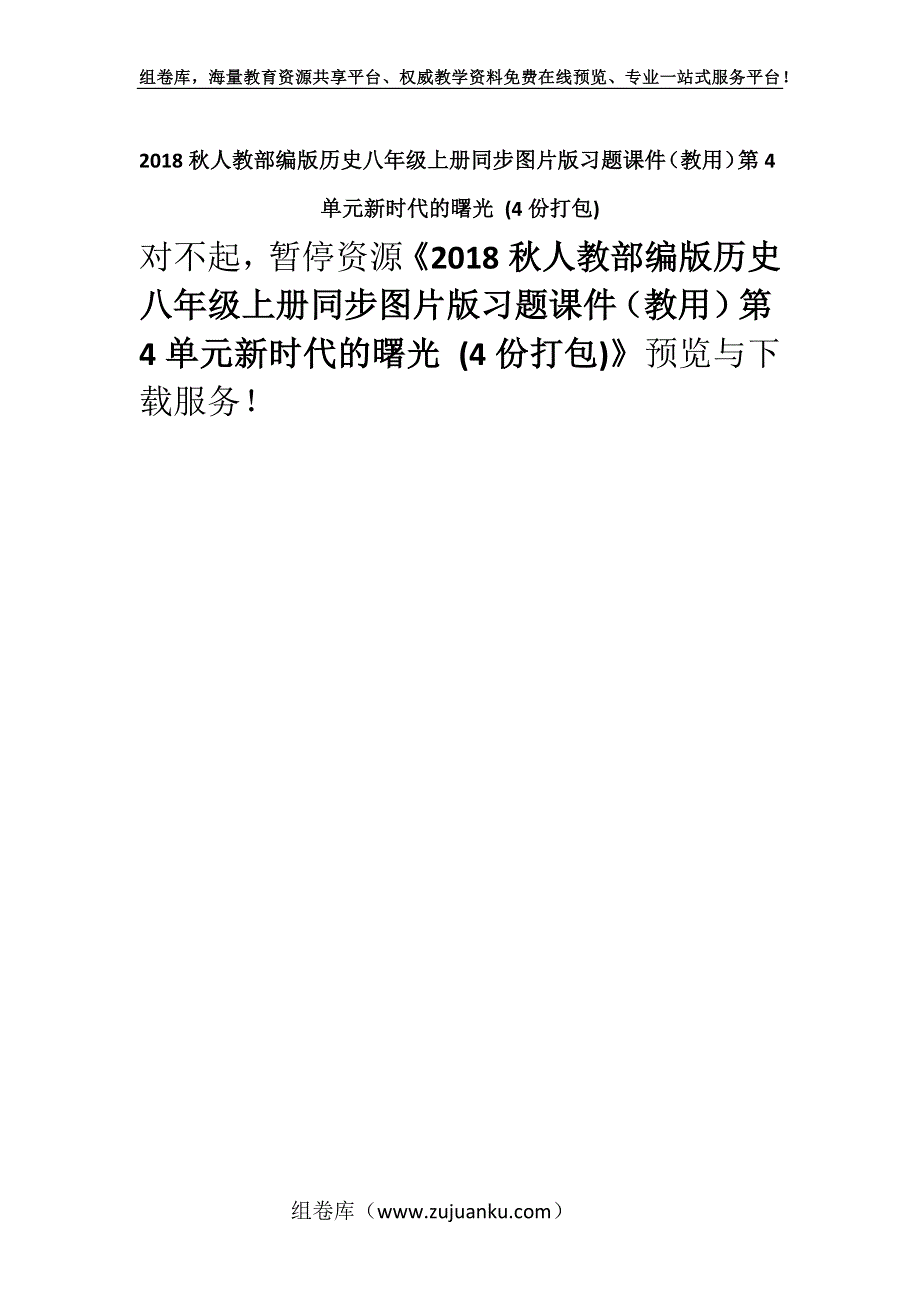 组卷库，海量教育资源共享平台、权威教学资料免费在线预览、专业一站式服务平台！

2018 秋人教部编版历史八年级上册同步图片版习题课件（教用）第 4 单元新时代的曙光 (4 份打包)

对不起，暂停资源《2018 秋人教部编版历史八年级上册同步图片版习题课件（教用）第 4 单元新时代的曙光 (4 份打包)》预览与下载服务！

组卷库（www.zujuanku.com）